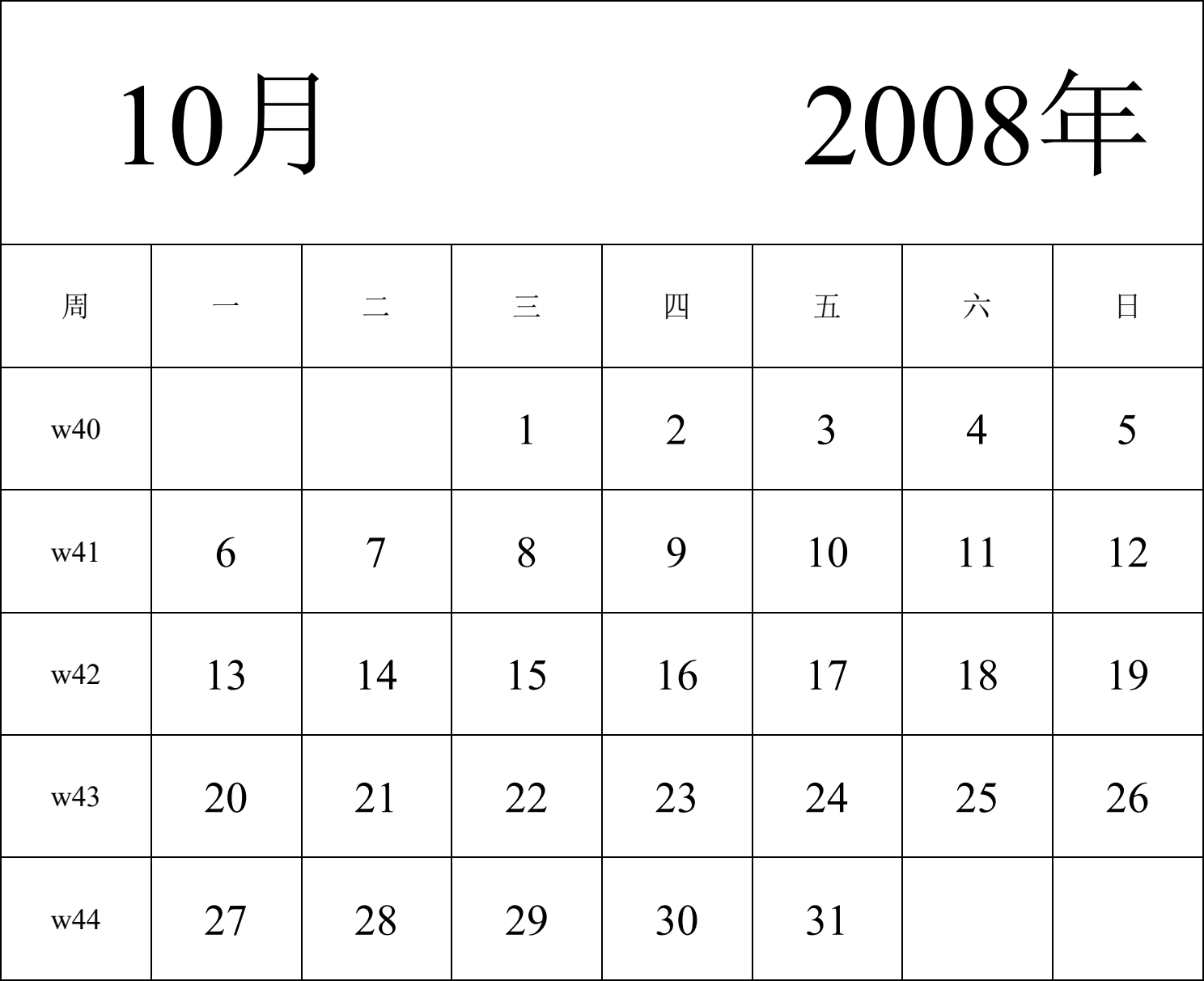 10月 2008年

| 周 | 一 | 二 | 三 | 四 | 五 | 六 | 日 |
|---|---|---|---|---|---|---|---|
| w40 | | | 1 | 2 | 3 | 4 | 5 |
| w41 | 6 | 7 | 8 | 9 | 10 | 11 | 12 |
| w42 | 13 | 14 | 15 | 16 | 17 | 18 | 19 |
| w43 | 20 | 21 | 22 | 23 | 24 | 25 | 26 |
| w44 | 27 | 28 | 29 | 30 | 31 | | |